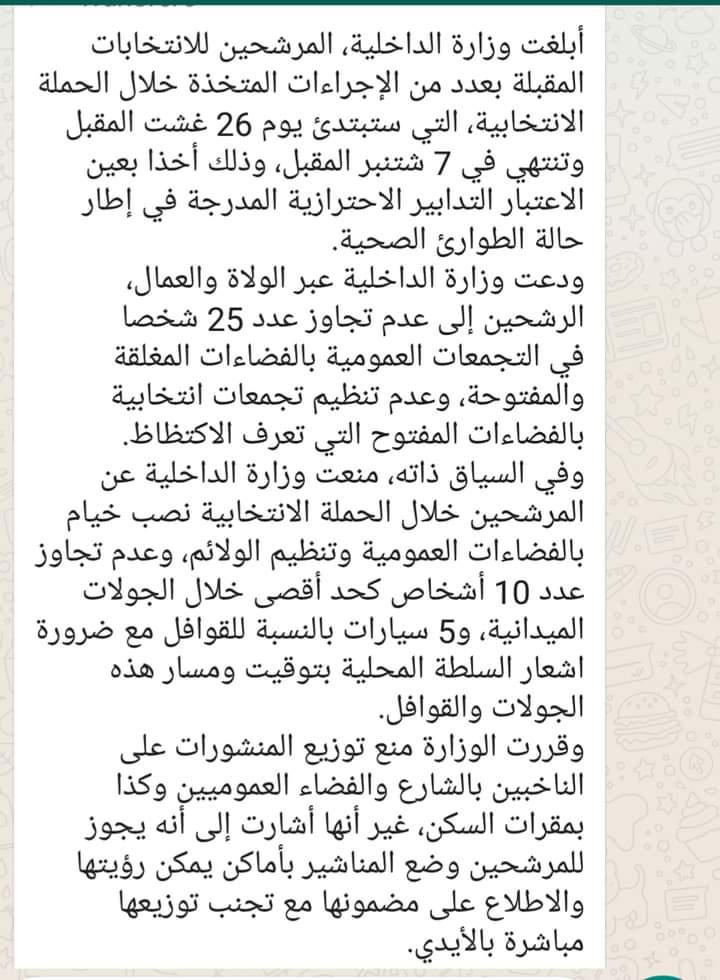 أبلغت وزارة الداخلية، المرشحين للانتخابات المقبلة بعدد من الإجراءات المتخذة خلال الحملة الانتخابية، التي ستبتدئ يوم 26 غشت المقبل وتنتهي في 7 شتنبر المقبل، وذلك أخذا بعين الاعتبار التدابير الاحترازية المدرجة في إطار حالة الطوارئ الصحية.
ودعت وزارة الداخلية عبر الولاة والعمال، الرشحين إلى عدم تجاوز عدد 25 شخصا في التجمعات العمومية بالفضاءات المغلقة والمفتوحة، وعدم تنظيم تجمعات انتخابية بالفضاءات المفتوح التي تعرف الاكتظاظ.
وفي السياق ذاته، منعت وزارة الداخلية عن المرشحين خلال الحملة الانتخابية نصب خيام بالفضاءات العمومية وتنظيم الولائم، وعدم تجاوز عدد 10 أشخاص كحد أقصى خلال الجولات الميدانية، و5 سيارات بالنسبة للقوافل مع ضرورة اشعار السلطة المحلية بتوقيت ومسار هذه الجولات والقوافل.
وقررت الوزارة منع توزيع المنشورات على الناخبين بالشارع والفضاء العموميين وكذا بمقرات السكن، غير أنها أشارت إلى أنه يجوز للمرشحين وضع المناشير بأماكن يمكن رؤيتها والاطلاع على مضمونها مع تجنب توزيعها مباشرة بالأيدي.